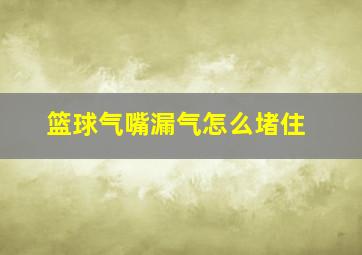 篮球气嘴漏气怎么堵住